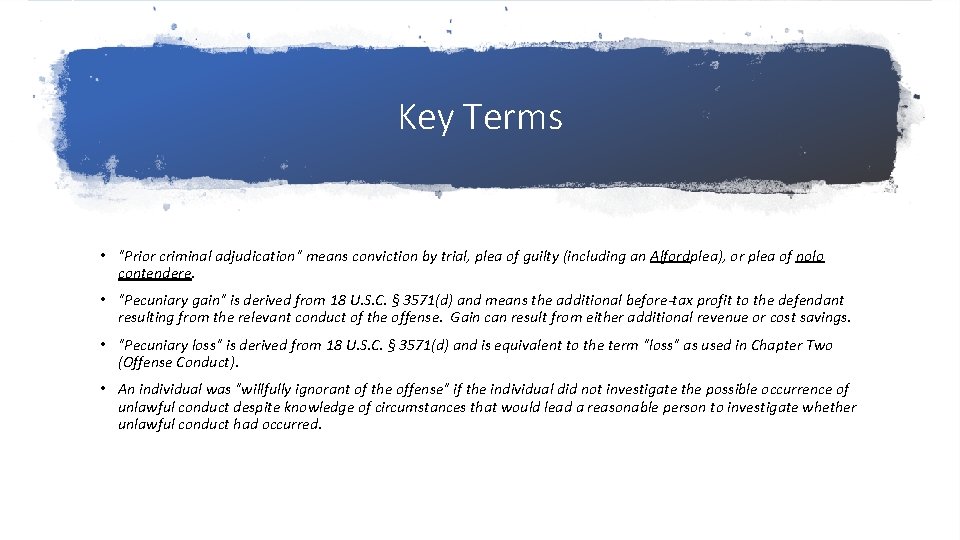 Key Terms

• "Prior criminal adjudication" means conviction by trial, plea of guilty (including an Alfordplea), or plea of nolo contendere.

• "Pecuniary gain" is derived from 18 U.S.C. § 3571(d) and means the additional before-tax profit to the defendant resulting from the relevant conduct of the offense. Gain can result from either additional revenue or cost savings.

• "Pecuniary loss" is derived from 18 U.S.C. § 3571(d) and is equivalent to the term "loss" as used in Chapter Two (Offense Conduct).

• An individual was "willfully ignorant of the offense" if the individual did not investigate the possible occurrence of unlawful conduct despite knowledge of circumstances that would lead a reasonable person to investigate whether unlawful conduct had occurred.